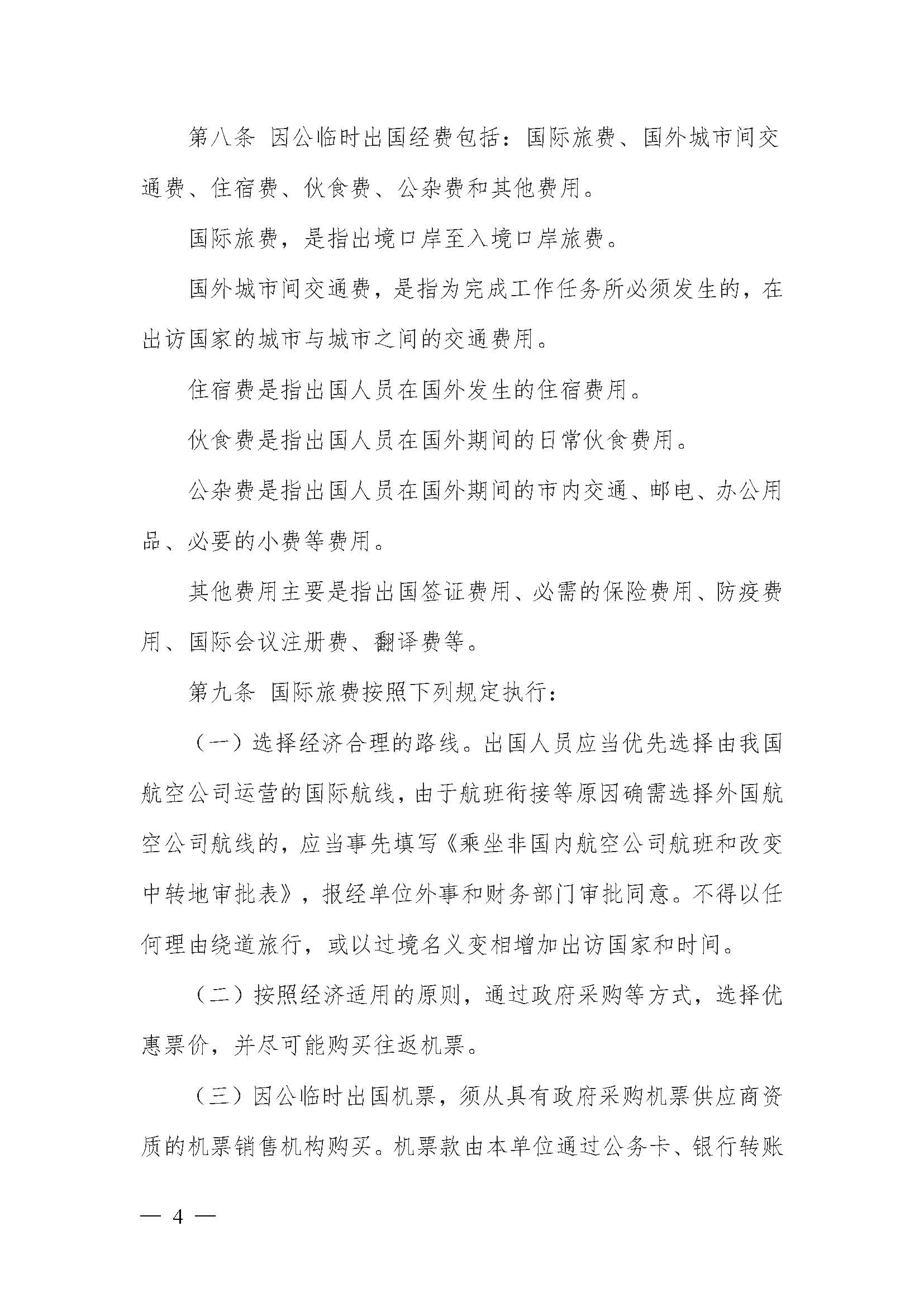 第八条 因公临时出国经费包括：国际旅费、国外城市间交通费、住宿费、伙食费、公杂费和其他费用。

国际旅费，是指出境口岸至入境口岸旅费。

国外城市间交通费，是指为完成工作任务所必须发生的，在出访国家的城市与城市之间的交通费用。

住宿费是指出国人员在国外发生的住宿费用。

伙食费是指出国人员在国外期间的日常伙食费用。

公杂费是指出国人员在国外期间的市内交通、邮电、办公用品、必要的小费等费用。

其他费用主要是指出国签证费用、必需的保险费用、防疫费用、国际会议注册费、翻译费等。

第九条 国际旅费按照下列规定执行：

（一）选择经济合理的路线。出国人员应当优先选择由我国航空公司运营的国际航线，由于航班衔接等原因确需选择外国航空公司航线的，应当事先填写《乘坐非国内航空公司航班和改变中转地审批表》，报经单位外事和财务部门审批同意。不得以任何理由绕道旅行，或以过境名义变相增加出访国家和时间。

（二）按照经济适用的原则，通过政府采购等方式，选择优惠票价，并尽可能购买往返机票。

（三）因公临时出国机票，须从具有政府采购机票供应商资质的机票销售机构购买。机票款由本单位通过公务卡、银行转账

— 4 —